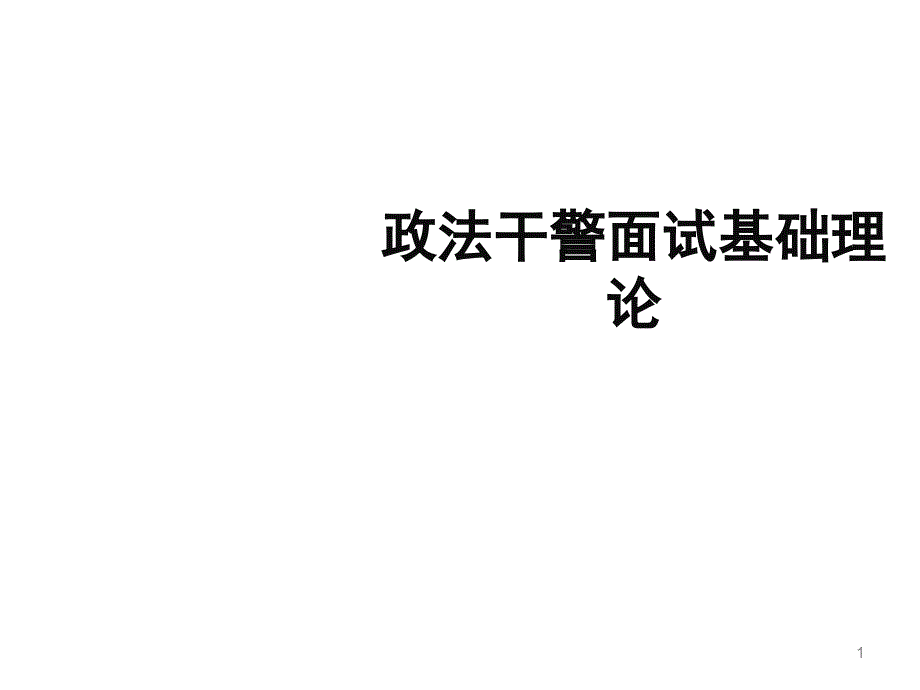 政法干警面试基础理论

1